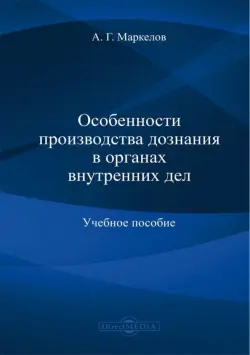 А. Г. Маркелов

Особенности производства дознания в органах внутренних дел

Учебное пособие

DirectMEDIA